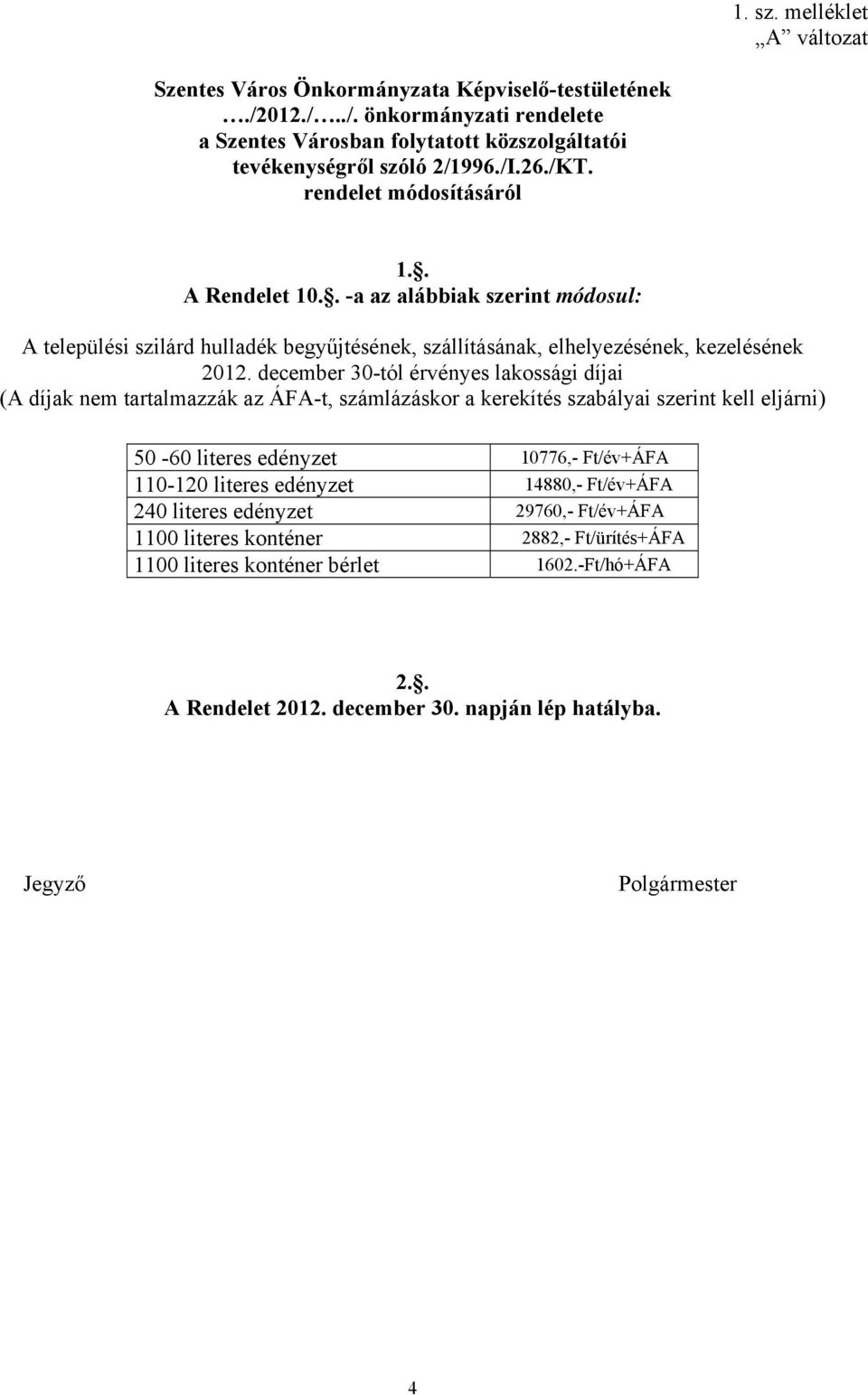 1. sz. melléklet
„A” változat

Szentes Város Önkormányzata Képviselő-testületének
…./2012./…../. önkormányzati rendelete
a Szentes Városban folytatott közszolgáltatói
tevékenységről szóló 2/1996./I.26./KT.
rendelet módosításáról

1.§.
A Rendelet 10.§. -a az alábbiak szerint módosul:

A települési szilárd hulladék begyűjtésének, szállításának, elhelyezésének, kezelésének 2012. december 30-tól érvényes lakossági díjai
(A díjak nem tartalmazzák az ÁFA-t, számlázáskor a kerekítés szabályai szerint kell eljárni)

| 50 -60 literes edényzet | 10776,- Ft/év+ÁFA |
|---|---|
| 110-120 literes edényzet | 14880,- Ft/év+ÁFA |
| 240 literes edényzet | 29760,- Ft/év+ÁFA |
| 1100 literes konténer | 2882,- Ft/ürítés+ÁFA |
| 1100 literes konténer bérlet | 1602.-Ft/hó+ÁFA |

2.§.
A Rendelet 2012. december 30. napján lép hatályba.

Jegyző

Polgármester

4